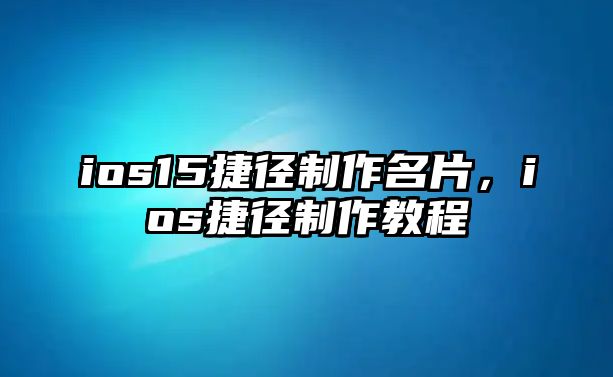 ios15捷径制作名片，ios捷径制作教程